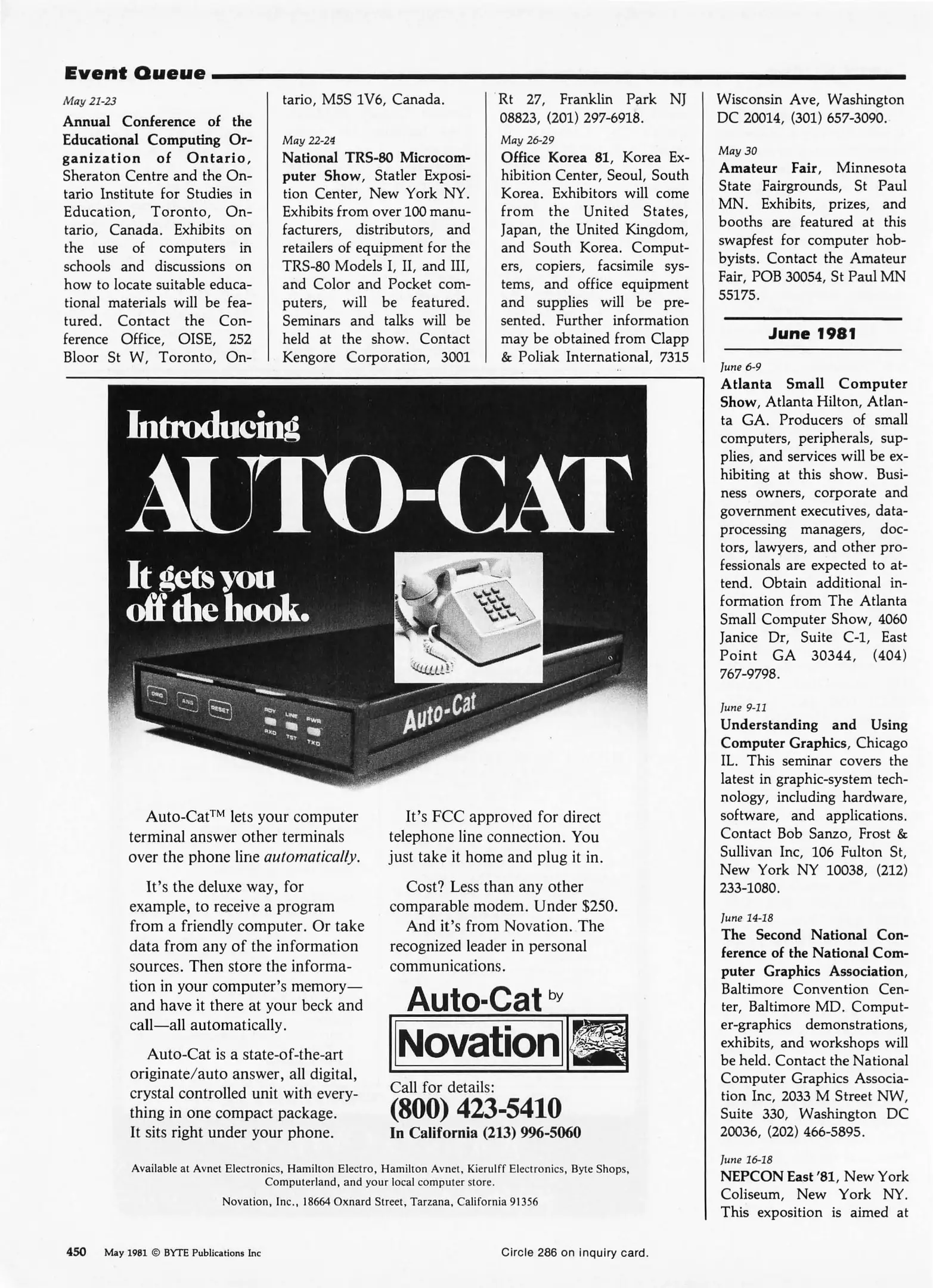 Event Queue

May 21-23
Annual Conference of the Educational Computing Organization of Ontario, Sheraton Centre and the Ontario Institute for Studies in Education, Toronto, Ontario, Canada. Exhibits on the use of computers in schools and discussions on how to locate suitable educational materials will be featured. Contact the Conference Office, OISE, 252 Bloor St W, Toronto, Ontario, M5S 1V6, Canada.

May 22-24
National TRS-80 Microcomputer Show, Statler Exposition Center, New York NY. Exhibits from over 100 manufacturers, distributors, and retailers of equipment for the TRS-80 Models I, II, and III, and Color and Pocket computers, will be featured. Seminars and talks will be held at the show. Contact Kengore Corporation, 3001 Rt 27, Franklin Park NJ 08823, (201) 297-6918.

May 26-29
Office Korea 81, Korea Exhibition Center, Seoul, South Korea. Exhibitors will come from the United States, Japan, the United Kingdom, and South Korea. Computers, copiers, facsimile systems, and office equipment and supplies will be presented. Further information may be obtained from Clapp & Poliak International, 7315 Wisconsin Ave, Washington DC 20014, (301) 657-3090.

May 30
Amateur Fair, Minnesota State Fairgrounds, St Paul MN. Exhibits, prizes, and booths are featured at this swapfest for computer hobbyists. Contact the Amateur Fair, POB 30054, St Paul MN 55175.

June 1981

June 6-9
Atlanta Small Computer Show, Atlanta Hilton, Atlanta GA. Producers of small computers, peripherals, supplies, and services will be exhibiting at this show. Business owners, corporate and government executives, data-processing managers, doctors, lawyers, and other professionals are expected to attend. Obtain additional information from The Atlanta Small Computer Show, 4060 Janice Dr, Suite C-1, East Point GA 30344, (404) 767-9798.

June 9-11
Understanding and Using Computer Graphics, Chicago IL. This seminar covers the latest in graphic-system technology, including hardware, software, and applications. Contact Bob Sanzo, Frost & Sullivan Inc, 106 Fulton St, New York NY 10038, (212) 233-1080.

June 14-18
The Second National Conference of the National Computer Graphics Association, Baltimore Convention Center, Baltimore MD. Computer-graphics demonstrations, exhibits, and workshops will be held. Contact the National Computer Graphics Association Inc, 2033 M Street NW, Suite 330, Washington DC 20036, (202) 466-5895.

June 16-18
NEPCON East '81, New York Coliseum, New York NY. This exposition is aimed at

Introducing
AUTO-CAT
It gets you off the hook.

ORG ANS RESET RDY LINE PWR RXD TST TXD
Auto-Cat

Auto-Cat™ lets your computer terminal answer other terminals over the phone line automatically.

It's the deluxe way, for example, to receive a program from a friendly computer. Or take data from any of the information sources. Then store the information in your computer's memory—and have it there at your beck and call—all automatically.

Auto-Cat is a state-of-the-art originate/auto answer, all digital, crystal controlled unit with everything in one compact package. It sits right under your phone.

It's FCC approved for direct telephone line connection. You just take it home and plug it in.

Cost? Less than any other comparable modem. Under $250.
And it's from Novation. The recognized leader in personal communications.

Auto-Cat by
Novation

Call for details:
(800) 423-5410
In California (213) 996-5060

Available at Avnet Electronics, Hamilton Electro, Hamilton Avnet, Kierulff Electronics, Byte Shops, Computerland, and your local computer store.
Novation, Inc., 18664 Oxnard Street, Tarzana, California 91356

450 May 1981 © BYTE Publications Inc
Circle 286 on inquiry card.